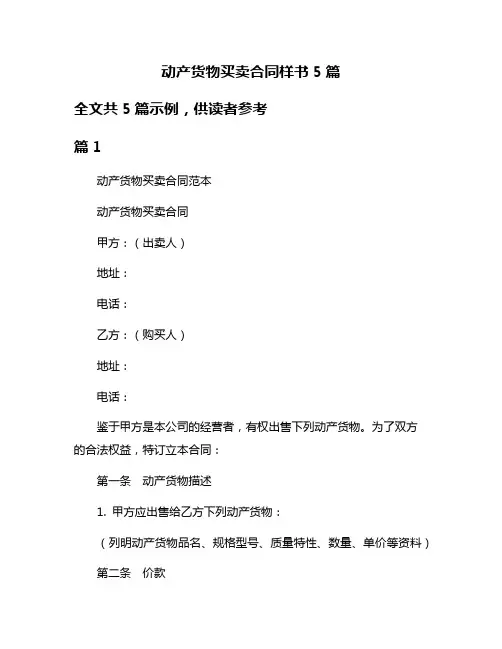 动产货物买卖合同样书 5 篇

全文共 5 篇示例，供读者参考

篇 1

动产货物买卖合同范本

动产货物买卖合同

甲方：（出卖人）

地址：

电话：

乙方：（购买人）

地址：

电话：

鉴于甲方是本公司的经营者，有权出售下列动产货物。为了双方的合法权益，特订立本合同：

第一条　动产货物描述

1. 甲方应出售给乙方下列动产货物：

（列明动产货物品名、规格型号、质量特性、数量、单价等资料）

第二条　价款